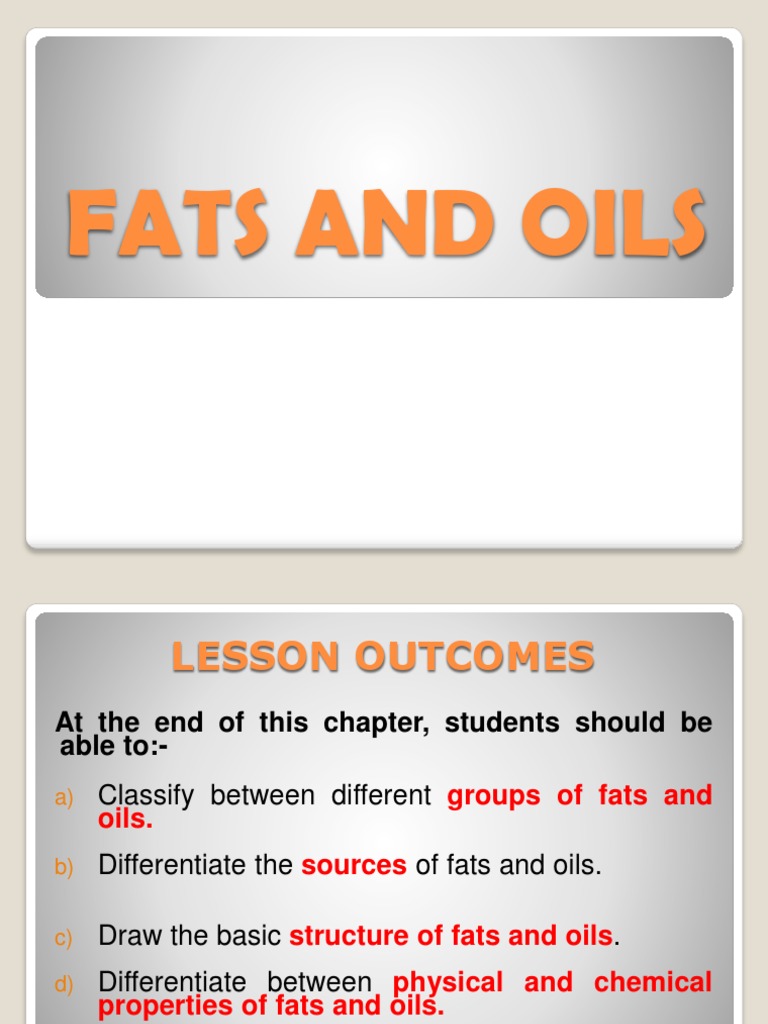 FATS AND OILS

LESSON OUTCOMES

At the end of this chapter, students should be able to:-

a) Classify between different groups of fats and oils.

b) Differentiate the sources of fats and oils.

c) Draw the basic structure of fats and oils.

d) Differentiate between physical and chemical properties of fats and oils.